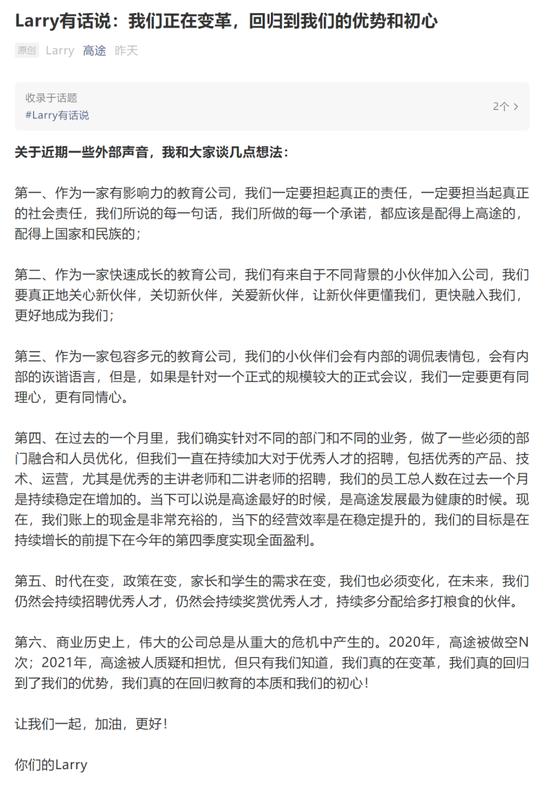 Larry有话说：我们正在变革，回归到我们的优势和初心

原创 Larry 高途 昨天

收录于话题
#Larry有话说
2个 >

关于近期一些外部声音，我和大家谈几点想法：

第一、作为一家有影响力的教育公司，我们一定要担起真正的责任，一定要担当起真正的社会责任，我们所说的每一句话，我们所做的每一个承诺，都应该是配得上高途的，配得上国家和民族的；

第二、作为一家快速成长的教育公司，我们有来自于不同背景的小伙伴加入公司，我们要真正地关心新伙伴，关切新伙伴，关爱新伙伴，让新伙伴更懂我们，更快融入我们，更好地成为我们；

第三、作为一家包容多元的教育公司，我们的小伙伴们会有内部的调侃表情包，会有内部的诙谐语言，但是，如果是针对一个正式的规模较大的正式会议，我们一定要更有同理心，更有同情心。

第四、在过去的一个月里，我们确实针对不同的部门和不同的业务，做了一些必须的部门融合和人员优化，但我们一直在持续加大对于优秀人才的招聘，包括优秀的产品、技术、运营，尤其是优秀的主讲老师和二讲老师的招聘，我们的员工总人数在过去一个月是持续稳定在增加的。当下可以说是高途最好的时候，是高途发展最为健康的时候。现在，我们账上的现金是非常充裕的，当下的经营效率是在稳定提升的，我们的目标是在持续增长的前提下在今年的第四季度实现全面盈利。

第五、时代在变，政策在变，家长和学生的需求在变，我们也必须变化，在未来，我们仍然会持续招聘优秀人才，仍然会持续奖赏优秀人才，持续多分配给多打粮食的伙伴。

第六、商业历史上，伟大的公司总是从重大的危机中产生的。2020年，高途被做空N次；2021年，高途被人质疑和担忧，但只有我们知道，我们真的在变革，我们真的回归到了我们的优势，我们真的在回归教育的本质和我们的初心！

让我们一起，加油，更好！

你们的Larry